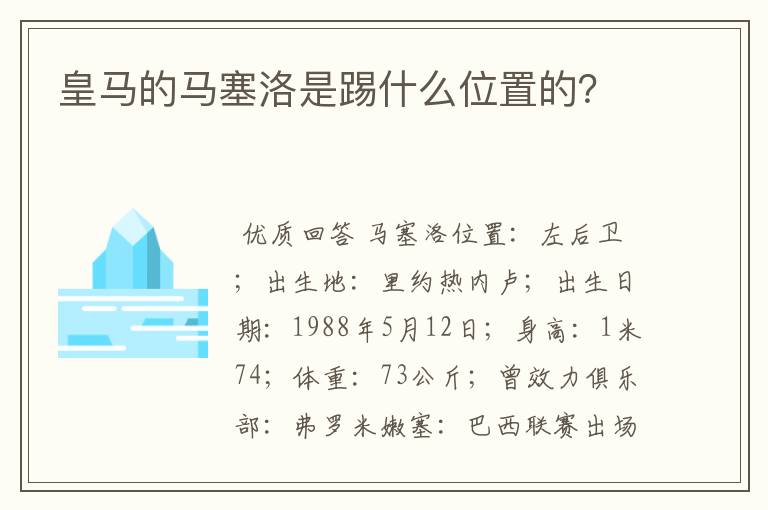 皇马的马塞洛是踢什么位置的？

优质回答 马塞洛位置：左后卫；出生地：里约热内卢；出生日期：1988年5月12日；身高：1米74；体重：73公斤；曾效力俱乐部：弗罗米嫩塞：巴西联赛出场